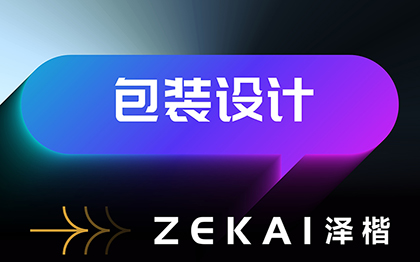 包装设计

ZEKAI 泽楷